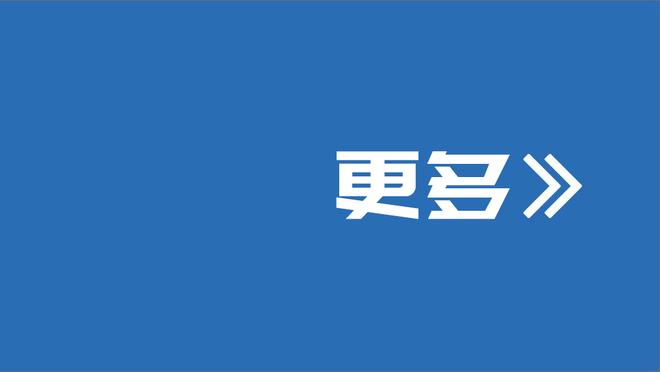 更多》